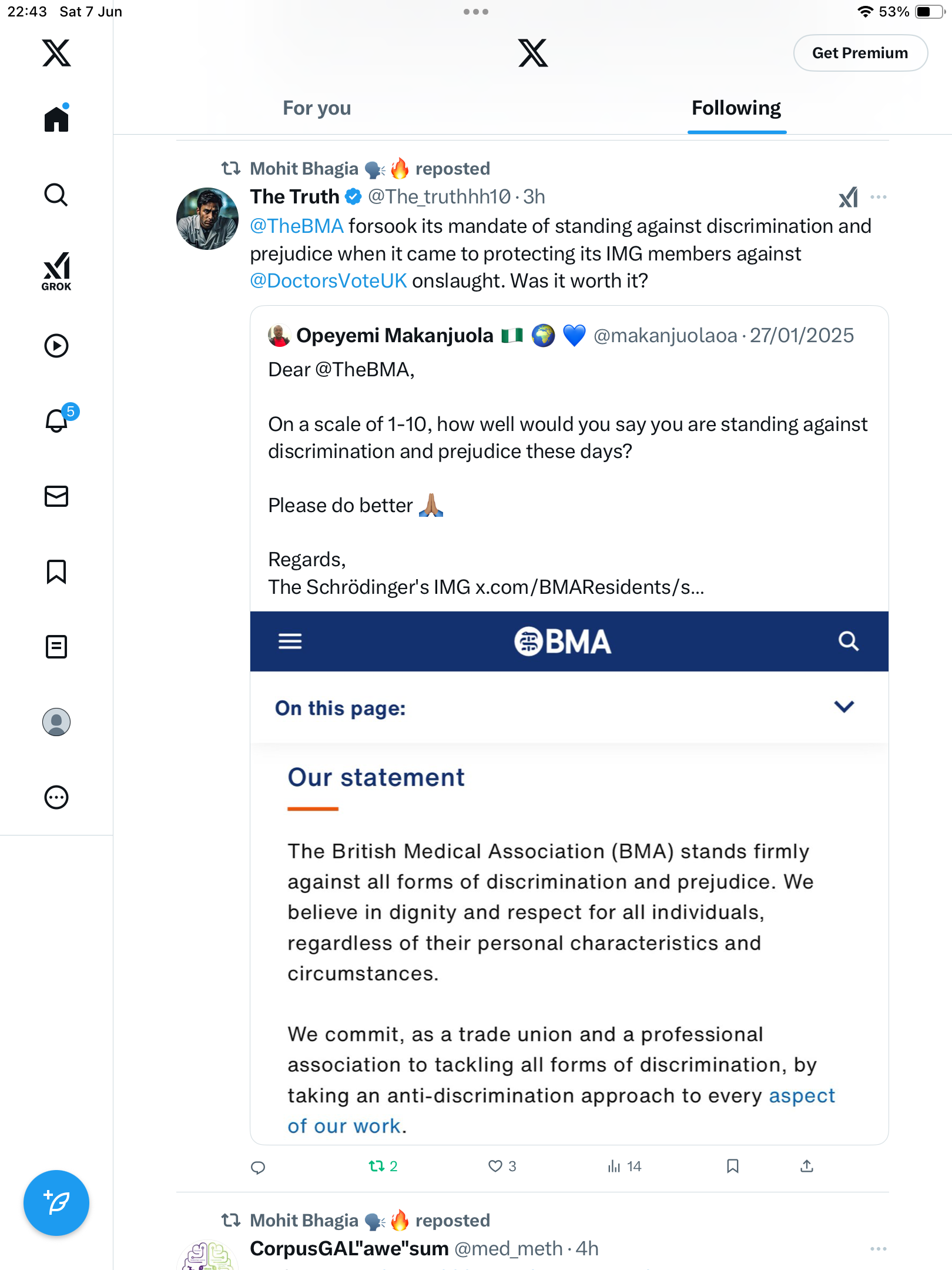 22:43 Sat 7 Jun

53%

GROK

5

Get Premium

For you

Following

Mohit Bhagia 🗣️🔥 reposted

The Truth @The_truthhh10 · 3h

@TheBMA forsook its mandate of standing against discrimination and prejudice when it came to protecting its IMG members against @DoctorsVoteUK onslaught. Was it worth it?

Opeyemi Makanjuola 🇳🇬 🌍 💙 @makanjuolaoa · 27/01/2025

Dear @TheBMA,

On a scale of 1-10, how well would you say you are standing against discrimination and prejudice these days?

Please do better 🙏🏽

Regards,
The Schrödinger's IMG x.com/BMAResidents/s...

BMA

On this page:

Our statement

The British Medical Association (BMA) stands firmly against all forms of discrimination and prejudice. We believe in dignity and respect for all individuals, regardless of their personal characteristics and circumstances.

We commit, as a trade union and a professional association to tackling all forms of discrimination, by taking an anti-discrimination approach to every aspect of our work.

2 3 14

Mohit Bhagia 🗣️🔥 reposted

CorpusGAL"awe"sum @med_meth · 4h